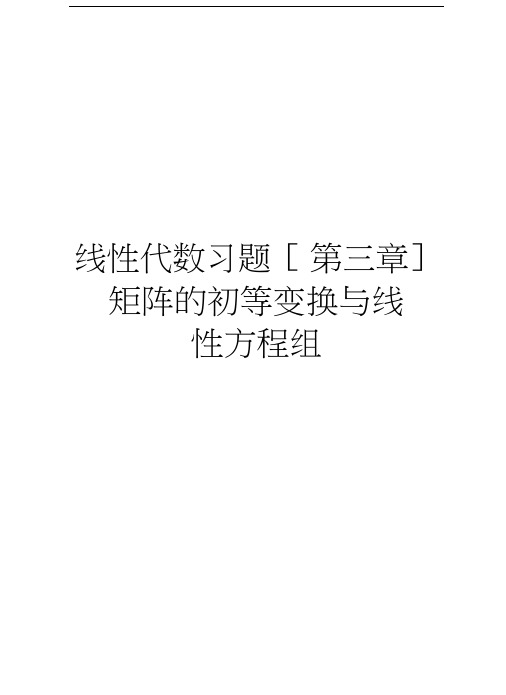 线性代数习题［第三章］矩阵的初等变换与线性方程组